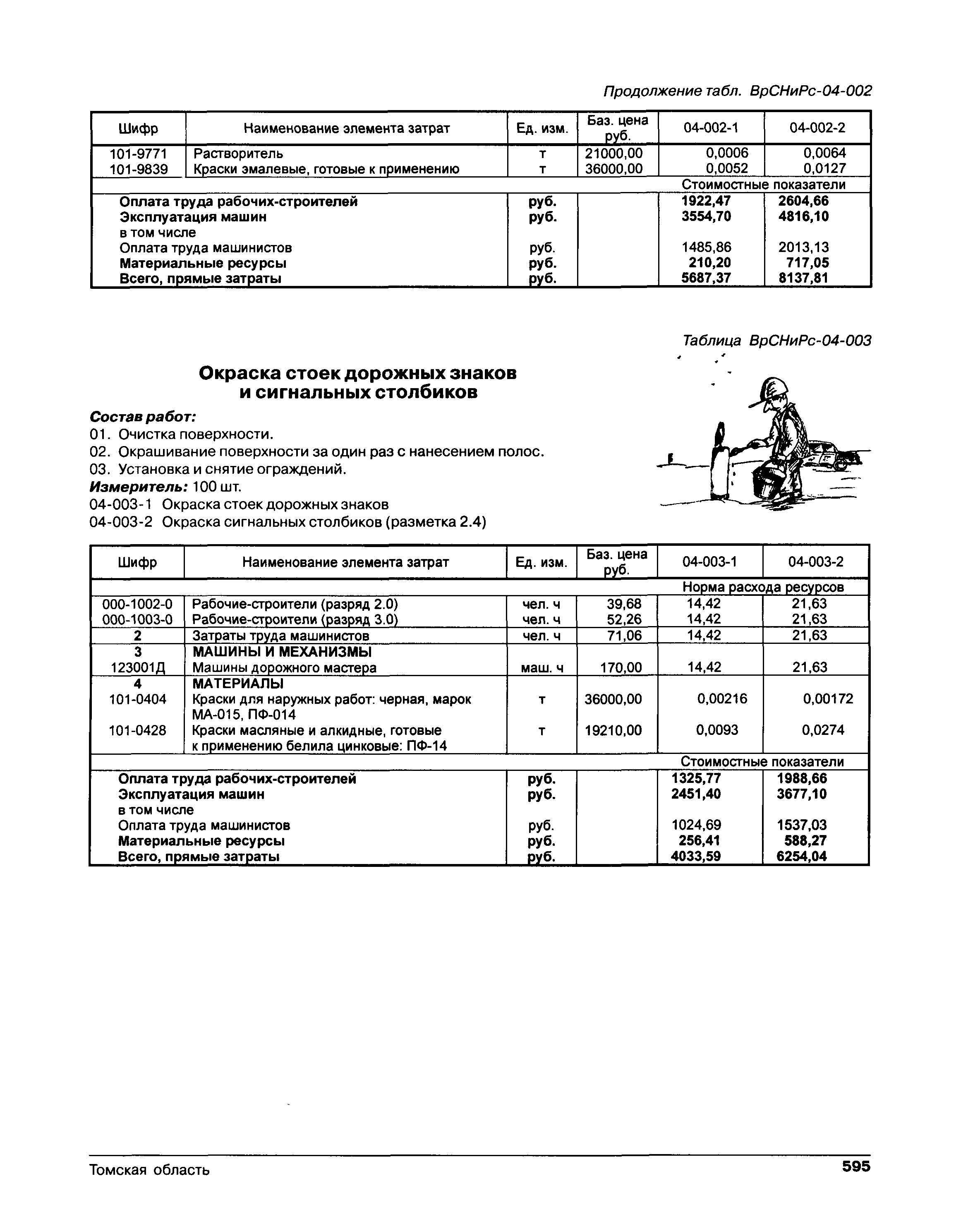 Продолжение табл. ВрСНиРс-04-002

| Шифр | Наименование элемента затрат | Ед. изм. | Баз. цена руб. | 04-002-1 | 04-002-2 |
|---|---|---|---|---|---|
| 101-9771 | Растворитель | т | 21000,00 | 0,0006 | 0,0064 |
| 101-9839 | Краски эмалевые, готовые к применению | т | 36000,00 | 0,0052 | 0,0127 |
| | | | | Стоимостные показатели | |
| | Оплата труда рабочих-строителей | руб. | | 1922,47 | 2604,66 |
| | Эксплуатация машин | руб. | | 3554,70 | 4816,10 |
| | в том числе | | | | |
| | Оплата труда машинистов | руб. | | 1485,86 | 2013,13 |
| | Материальные ресурсы | руб. | | 210,20 | 717,05 |
| | Всего, прямые затраты | руб. | | 5687,37 | 8137,81 |

Таблица ВрСНиРс-04-003

Окраска стоек дорожных знаков и сигнальных столбиков

Состав работ:
01. Очистка поверхности.
02. Окрашивание поверхности за один раз с нанесением полос.
03. Установка и снятие ограждений.
Измеритель: 100 шт.
04-003-1 Окраска стоек дорожных знаков
04-003-2 Окраска сигнальных столбиков (разметка 2.4)

| Шифр | Наименование элемента затрат | Ед. изм. | Баз. цена руб. | 04-003-1 | 04-003-2 |
|---|---|---|---|---|---|
| | | | | Норма расхода ресурсов | |
| 000-1002-0 | Рабочие-строители (разряд 2.0) | чел. ч | 39,68 | 14,42 | 21,63 |
| 000-1003-0 | Рабочие-строители (разряд 3.0) | чел. ч | 52,26 | 14,42 | 21,63 |
| 2 | Затраты труда машинистов | чел. ч | 71,06 | 14,42 | 21,63 |
| 3 | МАШИНЫ И МЕХАНИЗМЫ | | | | |
| 123001Д | Машины дорожного мастера | маш. ч | 170,00 | 14,42 | 21,63 |
| 4 | МАТЕРИАЛЫ | | | | |
| 101-0404 | Краски для наружных работ: черная, марок МА-015, ПФ-014 | т | 36000,00 | 0,00216 | 0,00172 |
| 101-0428 | Краски масляные и алкидные, готовые к применению белила цинковые: ПФ-14 | т | 19210,00 | 0,0093 | 0,0274 |
| | | | | Стоимостные показатели | |
| | Оплата труда рабочих-строителей | руб. | | 1325,77 | 1988,66 |
| | Эксплуатация машин | руб. | | 2451,40 | 3677,10 |
| | в том числе | | | | |
| | Оплата труда машинистов | руб. | | 1024,69 | 1537,03 |
| | Материальные ресурсы | руб. | | 256,41 | 588,27 |
| | Всего, прямые затраты | руб. | | 4033,59 | 6254,04 |

Томская область
595